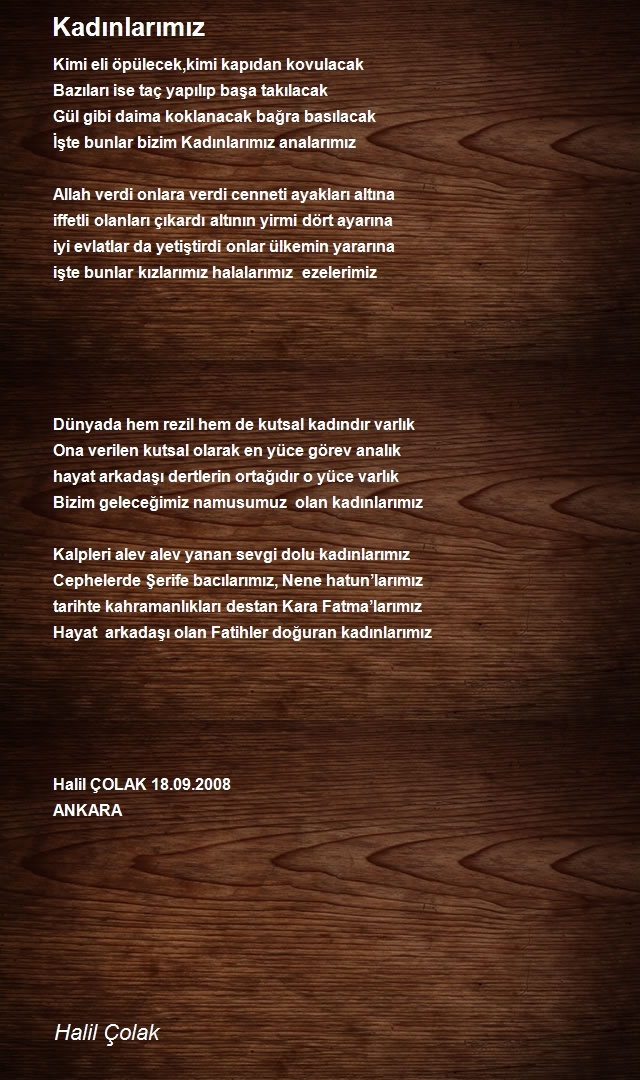 Kadınlarımız

Kimi eli öpülecek,kimi kapıdan kovulacak
Bazıları ise taç yapılıp başa takılacak
Gül gibi daima koklanacak bağra basılacak
İşte bunlar bizim Kadınlarımız analarımız

Allah verdi onlara verdi cenneti ayakları altına
iffetli olanları çıkardı altının yirmi dört ayarına
iyi evlatlar da yetiştirdi onlar ülkemin yararına
işte bunlar kızlarımız halalarımız ezelerimiz

Dünyada hem rezil hem de kutsal kadındır varlık
Ona verilen kutsal olarak en yüce görev analık
hayat arkadaşı dertlerin ortağıdır o yüce varlık
Bizim geleceğimiz namusumuz olan kadınlarımız

Kalpleri alev alev yanan sevgi dolu kadınlarımız
Cephelerde Şerife bacılarımız, Nene hatun'larımız
tarihte kahramanlıkları destan Kara Fatma'larımız
Hayat arkadaşı olan Fatihler doğuran kadınlarımız

Halil ÇOLAK 18.09.2008
ANKARA

Halil Çolak